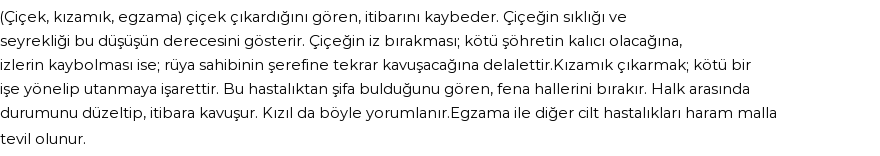 (Çiçek, kızamık, egzama) çiçek çıkardığını gören, itibarını kaybeder. Çiçeğin sıklığı ve seyrekliği bu düşüşün derecesini gösterir. Çiçeğin iz bırakması; kötü şöhretin kalıcı olacağına, izlerin kaybolması ise; rüya sahibinin şerefine tekrar kavuşacağına delalettir.Kızamık çıkarmak; kötü bir işe yönelip utanmaya işarettir. Bu hastalıktan şifa bulduğunu gören, fena hallerini bırakır. Halk arasında durumunu düzeltip, itibara kavuşur. Kızıl da böyle yorumlanır.Egzama ile diğer cilt hastalıkları haram malla tevil olunur.